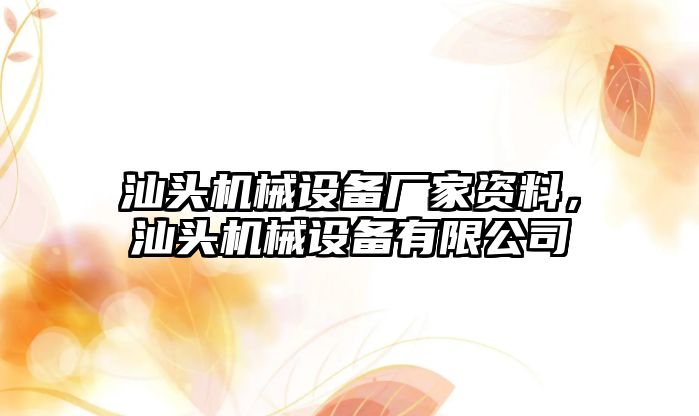 汕头机械设备厂家资料，汕头机械设备有限公司